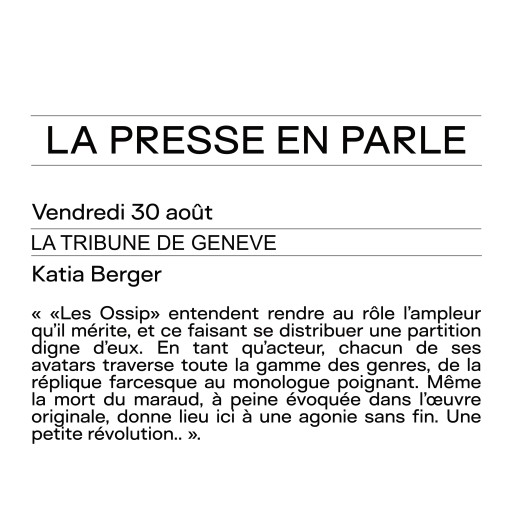 LA PRESSE EN PARLE

Vendredi 30 août

LA TRIBUNE DE GENEVE

Katia Berger

« «Les Ossip» entendent rendre au rôle l'ampleur qu'il mérite, et ce faisant se distribuer une partition digne d'eux. En tant qu'acteur, chacun de ses avatars traverse toute la gamme des genres, de la réplique farcesque au monologue poignant. Même la mort du maraud, à peine évoquée dans l'œuvre originale, donne lieu ici à une agonie sans fin. Une petite révolution.. ».